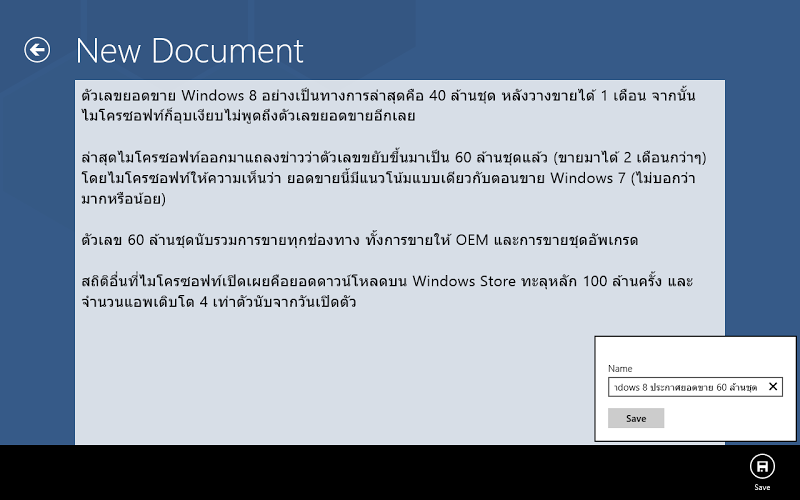 New Document

ตัวเลขยอดขาย Windows 8 อย่างเป็นทางการล่าสุดคือ 40 ล้านชุด หลังวางขายได้ 1 เดือน จากนั้นไมโครซอฟท์ก็อุบเงียบไม่พูดถึงตัวเลขยอดขายอีกเลย

ล่าสุดไมโครซอฟท์ออกมาแถลงข่าวว่าตัวเลขขยับขึ้นมาเป็น 60 ล้านชุดแล้ว (ขายมาได้ 2 เดือนกว่าๆ) โดยไมโครซอฟท์ให้ความเห็นว่า ยอดขายนี้มีแนวโน้มแบบเดียวกับตอนขาย Windows 7 (ไม่บอกว่ามากหรือน้อย)

ตัวเลข 60 ล้านชุดนับรวมการขายทุกช่องทาง ทั้งการขายให้ OEM และการขายชุดอัพเกรด

สถิติอื่นที่ไมโครซอฟท์เปิดเผยคือยอดดาวน์โหลดบน Windows Store ทะลุหลัก 100 ล้านครั้ง และจำนวนแอพเติบโต 4 เท่าตัวนับจากวันเปิดตัว

Name

ndows 8 ประกาศยอดขาย 60 ล้านชุด

Save

Save